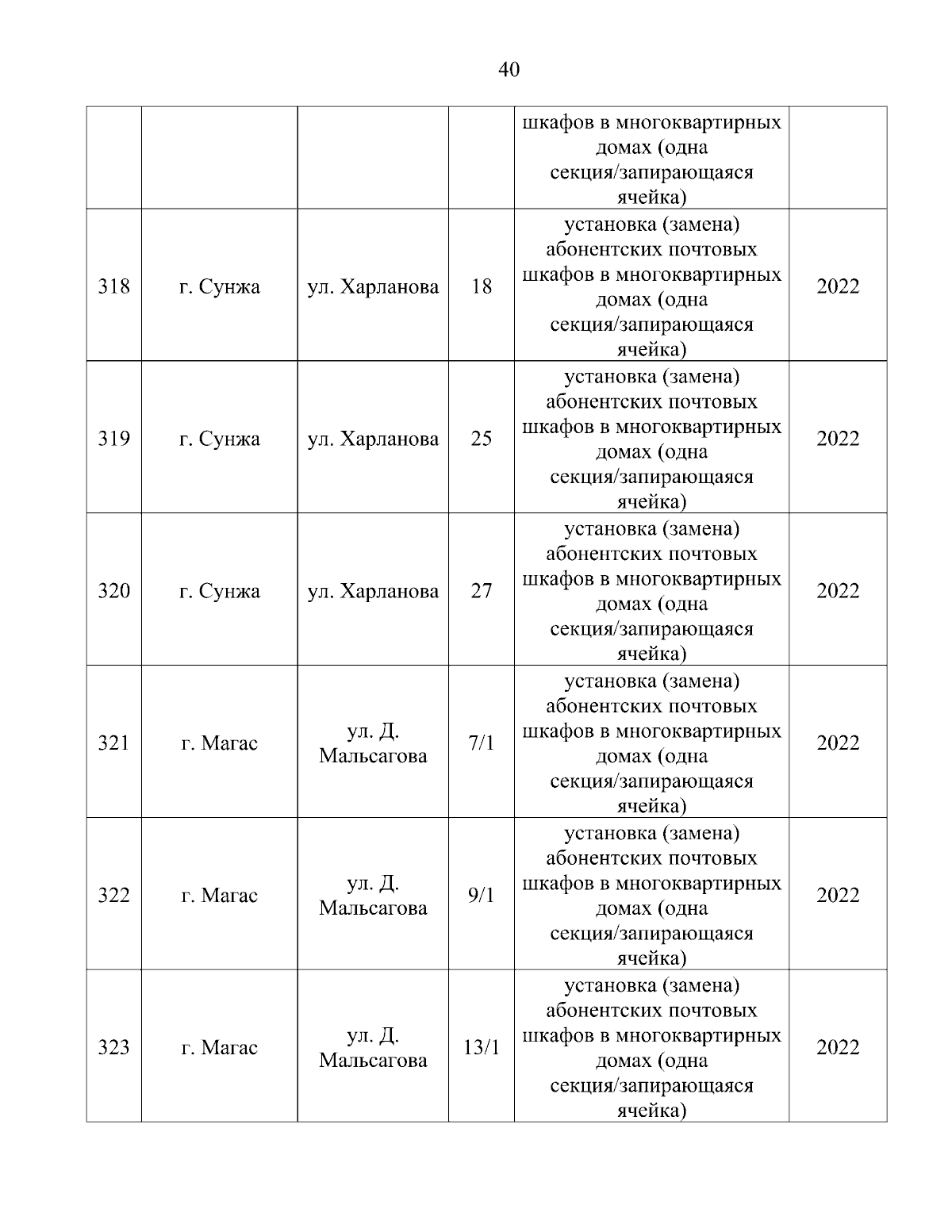 40

|  |  |  |  |  |  |
|---|---|---|---|---|---|
|  |  |  |  | шкафов в многоквартирных домах (одна секция/запирающаяся ячейка) |  |
| 318 | г. Сунжа | ул. Харланова | 18 | установка (замена) абонентских почтовых шкафов в многоквартирных домах (одна секция/запирающаяся ячейка) | 2022 |
| 319 | г. Сунжа | ул. Харланова | 25 | установка (замена) абонентских почтовых шкафов в многоквартирных домах (одна секция/запирающаяся ячейка) | 2022 |
| 320 | г. Сунжа | ул. Харланова | 27 | установка (замена) абонентских почтовых шкафов в многоквартирных домах (одна секция/запирающаяся ячейка) | 2022 |
| 321 | г. Магас | ул. Д. Мальсагова | 7/1 | установка (замена) абонентских почтовых шкафов в многоквартирных домах (одна секция/запирающаяся ячейка) | 2022 |
| 322 | г. Магас | ул. Д. Мальсагова | 9/1 | установка (замена) абонентских почтовых шкафов в многоквартирных домах (одна секция/запирающаяся ячейка) | 2022 |
| 323 | г. Магас | ул. Д. Мальсагова | 13/1 | установка (замена) абонентских почтовых шкафов в многоквартирных домах (одна секция/запирающаяся ячейка) | 2022 |